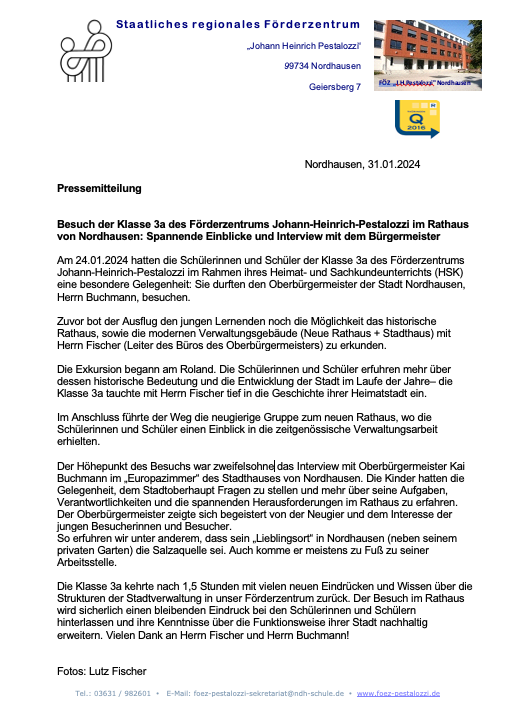 Staatliches regionales Förderzentrum

„Johann Heinrich Pestalozzi"

99734 Nordhausen

Geiersberg 7

FÖZ „J.H.Pestalozzi" Nordhausen

Q 2016

Nordhausen, 31.01.2024

Pressemitteilung

Besuch der Klasse 3a des Förderzentrums Johann-Heinrich-Pestalozzi im Rathaus von Nordhausen: Spannende Einblicke und Interview mit dem Bürgermeister

Am 24.01.2024 hatten die Schülerinnen und Schüler der Klasse 3a des Förderzentrums Johann-Heinrich-Pestalozzi im Rahmen ihres Heimat- und Sachkundeunterrichts (HSK) eine besondere Gelegenheit: Sie durften den Oberbürgermeister der Stadt Nordhausen, Herrn Buchmann, besuchen.

Zuvor bot der Ausflug den jungen Lernenden noch die Möglichkeit das historische Rathaus, sowie die modernen Verwaltungsgebäude (Neue Rathaus + Stadthaus) mit Herrn Fischer (Leiter des Büros des Oberbürgermeisters) zu erkunden.

Die Exkursion begann am Roland. Die Schülerinnen und Schüler erfuhren mehr über dessen historische Bedeutung und die Entwicklung der Stadt im Laufe der Jahre– die Klasse 3a tauchte mit Herrn Fischer tief in die Geschichte ihrer Heimatstadt ein.

Im Anschluss führte der Weg die neugierige Gruppe zum neuen Rathaus, wo die Schülerinnen und Schüler einen Einblick in die zeitgenössische Verwaltungsarbeit erhielten.

Der Höhepunkt des Besuchs war zweifelsohne das Interview mit Oberbürgermeister Kai Buchmann im „Europazimmer" des Stadthauses von Nordhausen. Die Kinder hatten die Gelegenheit, dem Stadtoberhaupt Fragen zu stellen und mehr über seine Aufgaben, Verantwortlichkeiten und die spannenden Herausforderungen im Rathaus zu erfahren. Der Oberbürgermeister zeigte sich begeistert von der Neugier und dem Interesse der jungen Besucherinnen und Besucher.
So erfuhren wir unter anderem, dass sein „Lieblingsort" in Nordhausen (neben seinem privaten Garten) die Salzaquelle sei. Auch komme er meistens zu Fuß zu seiner Arbeitsstelle.

Die Klasse 3a kehrte nach 1,5 Stunden mit vielen neuen Eindrücken und Wissen über die Strukturen der Stadtverwaltung in unser Förderzentrum zurück. Der Besuch im Rathaus wird sicherlich einen bleibenden Eindruck bei den Schülerinnen und Schülern hinterlassen und ihre Kenntnisse über die Funktionsweise ihrer Stadt nachhaltig erweitern. Vielen Dank an Herrn Fischer und Herrn Buchmann!

Fotos: Lutz Fischer

Tel.: 03631 / 982601 • E-Mail: foez-pestalozzi-sekretariat@ndh-schule.de • www.foez-pestalozzi.de